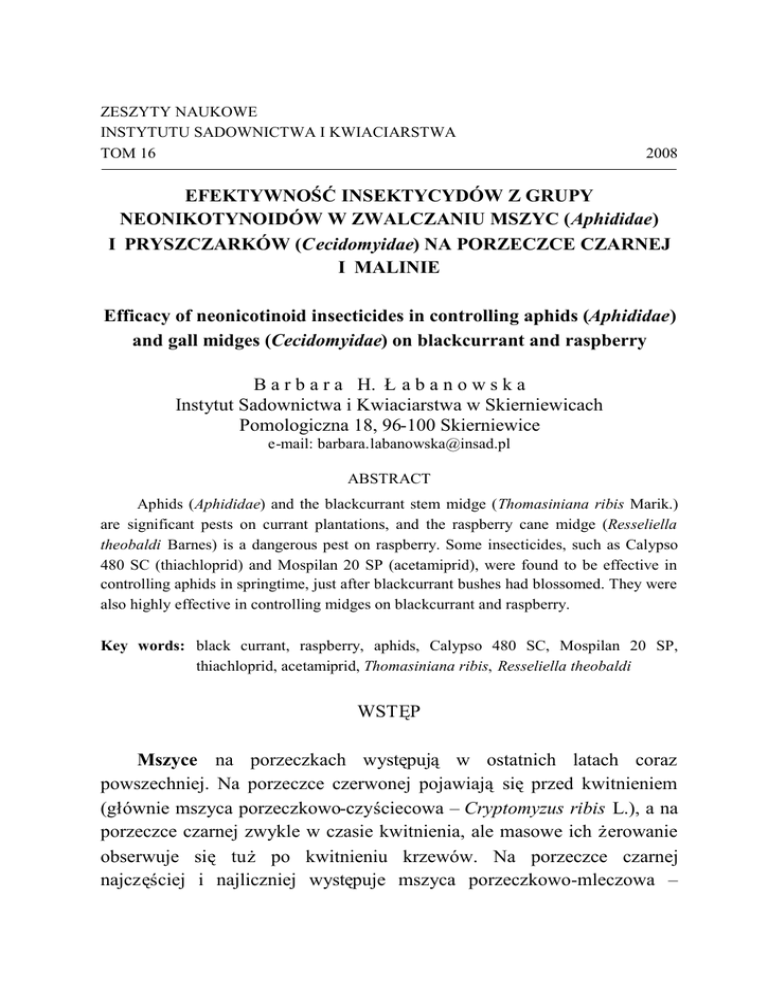 ZESZYTY NAUKOWE
INSTYTUTU SADOWNICTWA I KWIACIARSTWA
TOM 16 2008

EFEKTYWNOŚĆ INSEKTYCYDÓW Z GRUPY NEONIKOTYNOIDÓW W ZWALCZANIU MSZYC (Aphididae) I PRYSZCZARKÓW (Cecidomyidae) NA PORZECZCE CZARNEJ I MALINIE

Efficacy of neonicotinoid insecticides in controlling aphids (Aphididae) and gall midges (Cecidomyidae) on blackcurrant and raspberry

Barbara H. Łabanowska
Instytut Sadownictwa i Kwiaciarstwa w Skierniewicach
Pomologiczna 18, 96-100 Skierniewice
e-mail: barbara.labanowska@insad.pl

ABSTRACT

Aphids (Aphididae) and the blackcurrant stem midge (Thomasiniana ribis Marik.) are significant pests on currant plantations, and the raspberry cane midge (Resseliella theobaldi Barnes) is a dangerous pest on raspberry. Some insecticides, such as Calypso 480 SC (thiachloprid) and Mospilan 20 SP (acetamiprid), were found to be effective in controlling aphids in springtime, just after blackcurrant bushes had blossomed. They were also highly effective in controlling midges on blackcurrant and raspberry.

Key words: black currant, raspberry, aphids, Calypso 480 SC, Mospilan 20 SP, thiachloprid, acetamiprid, Thomasiniana ribis, Resseliella theobaldi

WSTĘP

Mszyce na porzeczkach występują w ostatnich latach coraz powszechniej. Na porzeczce czerwonej pojawiają się przed kwitnieniem (głównie mszyca porzeczkowo-czyściecowa – Cryptomyzus ribis L.), a na porzeczce czarnej zwykle w czasie kwitnienia, ale masowe ich żerowanie obserwuje się tuż po kwitnieniu krzewów. Na porzeczce czarnej najczęściej i najliczniej występuje mszyca porzeczkowo-mleczowa –